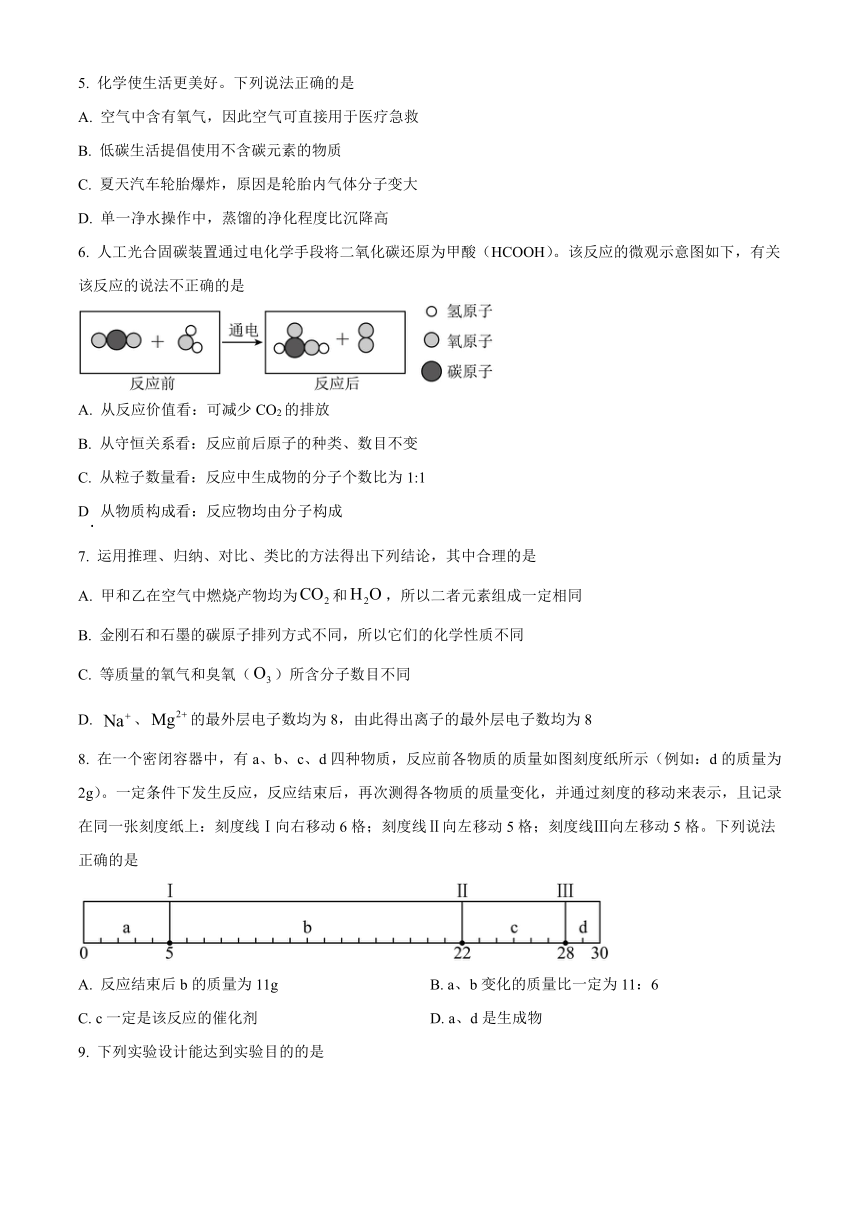 5. 化学使生活更美好。下列说法正确的是

A. 空气中含有氧气，因此空气可直接用于医疗急救

B. 低碳生活提倡使用不含碳元素的物质

C. 夏天汽车轮胎爆炸，原因是轮胎内气体分子变大

D. 单一净水操作中，蒸馏的净化程度比沉降高

6. 人工光合固碳装置通过电化学手段将二氧化碳还原为甲酸（HCOOH）。该反应的微观示意图如下，有关该反应的说法不正确的是

通电

反应前　　反应后

氢原子

氧原子

碳原子

A. 从反应价值看：可减少 $CO_2$ 的排放

B. 从守恒关系看：反应前后原子的种类、数目不变

C. 从粒子数量看：反应中生成物的分子个数比为 1:1

D. 从物质构成看：反应物均由分子构成

7. 运用推理、归纳、对比、类比的方法得出下列结论，其中合理的是

A. 甲和乙在空气中燃烧产物均为 $CO_2$ 和 $H_2O$，所以二者元素组成一定相同

B. 金刚石和石墨的碳原子排列方式不同，所以它们的化学性质不同

C. 等质量的氧气和臭氧（$O_3$）所含分子数目不同

D. $Na^+$、$Mg^{2+}$ 的最外层电子数均为 8，由此得出离子的最外层电子数均为 8

8. 在一个密闭容器中，有 a、b、c、d 四种物质，反应前各物质的质量如图刻度纸所示（例如：d 的质量为 2g）。一定条件下发生反应，反应结束后，再次测得各物质的质量变化，并通过刻度的移动来表示，且记录在同一张刻度纸上：刻度线Ⅰ向右移动 6 格；刻度线Ⅱ向左移动 5 格；刻度线Ⅲ向左移动 5 格。下列说法正确的是

I　II　III

a　b　c　d

0　5　22　28　30

A. 反应结束后 b 的质量为 11g　　B. a、b 变化的质量比一定为 11：6

C. c 一定是该反应的催化剂　　D. a、d 是生成物

9. 下列实验设计能达到实验目的的是